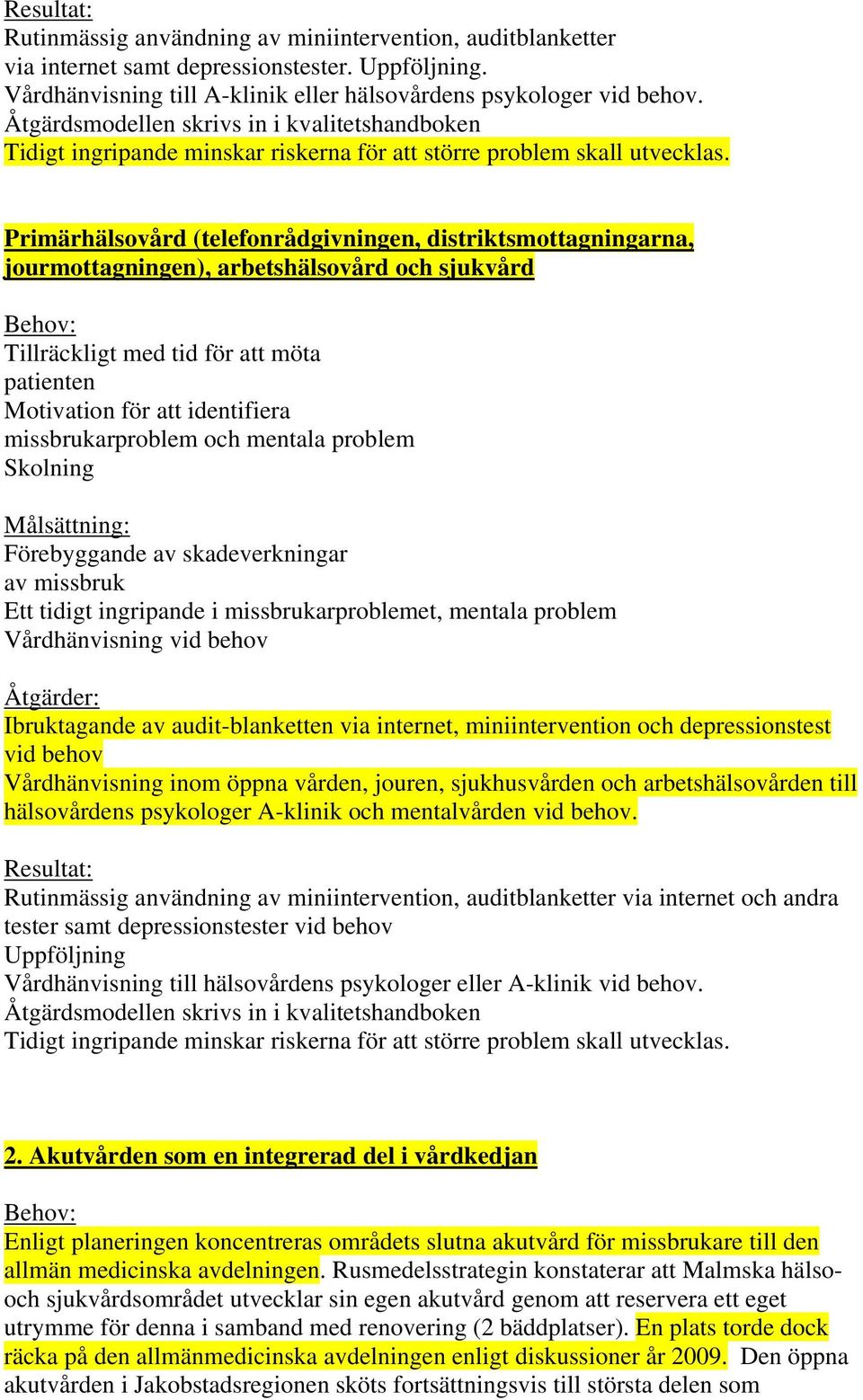 Resultat:
Rutinmässig användning av miniintervention, auditblanketter via internet samt depressionstester. Uppföljning.
Vårdhänvisning till A-klinik eller hälsovårdens psykologer vid behov.
Åtgärdsmodellen skrivs in i kvalitetshandboken
Tidigt ingripande minskar riskerna för att större problem skall utvecklas.

Primärhälsovård (telefonrådgivningen, distriktsmottagningarna, jourmottagningen), arbetshälsovård och sjukvård

Behov:
Tillräckligt med tid för att möta patienten
Motivation för att identifiera missbrukarproblem och mentala problem
Skolning

Målsättning:
Förebyggande av skadeverkningar av missbruk
Ett tidigt ingripande i missbrukarproblemet, mentala problem
Vårdhänvisning vid behov

Åtgärder:
Ibruktagande av audit-blanketten via internet, miniintervention och depressionstest vid behov
Vårdhänvisning inom öppna vården, jouren, sjukhusvården och arbetshälsovården till hälsovårdens psykologer A-klinik och mentalvården vid behov.

Resultat:
Rutinmässig användning av miniintervention, auditblanketter via internet och andra tester samt depressionstester vid behov
Uppföljning
Vårdhänvisning till hälsovårdens psykologer eller A-klinik vid behov.
Åtgärdsmodellen skrivs in i kvalitetshandboken
Tidigt ingripande minskar riskerna för att större problem skall utvecklas.

2. Akutvården som en integrerad del i vårdkedjan

Behov:
Enligt planeringen koncentreras områdets slutna akutvård för missbrukare till den allmän medicinska avdelningen. Rusmedelsstrategin konstaterar att Malmska hälso- och sjukvårdsområdet utvecklar sin egen akutvård genom att reservera ett eget utrymme för denna i samband med renovering (2 bäddplatser). En plats torde dock räcka på den allmänmedicinska avdelningen enligt diskussioner år 2009. Den öppna akutvården i Jakobstadsregionen sköts fortsättningsvis till största delen som